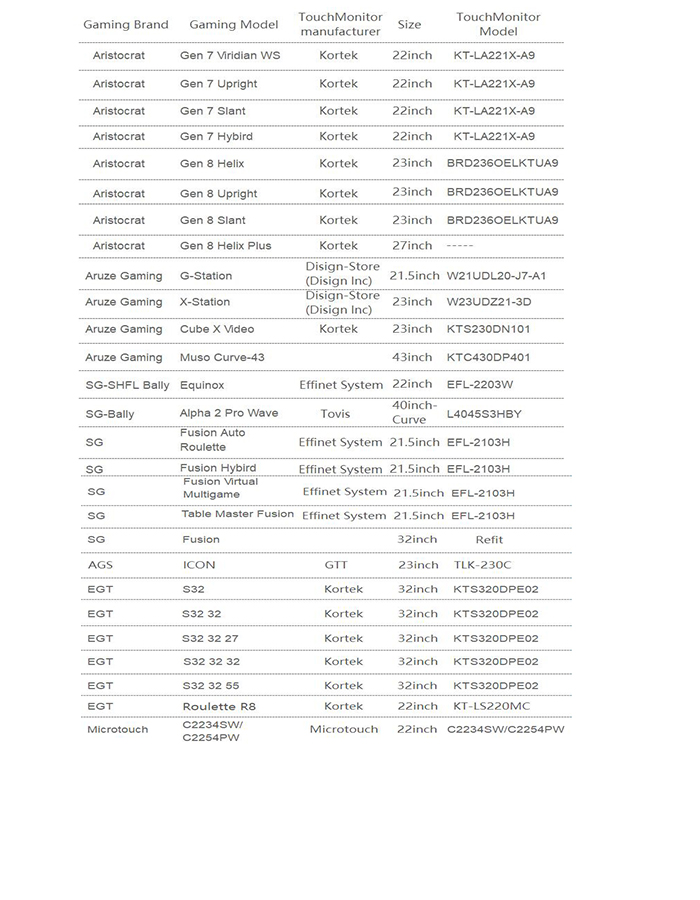 | Gaming Brand | Gaming Model | TouchMonitor manufacturer | Size | TouchMonitor Model |
|---|---|---|---|---|
| Aristocrat | Gen 7 Viridian WS | Kortek | 22inch | KT-LA221X-A9 |
| Aristocrat | Gen 7 Upright | Kortek | 22inch | KT-LA221X-A9 |
| Aristocrat | Gen 7 Slant | Kortek | 22inch | KT-LA221X-A9 |
| Aristocrat | Gen 7 Hybird | Kortek | 22inch | KT-LA221X-A9 |
| Aristocrat | Gen 8 Helix | Kortek | 23inch | BRD236OELKTUA9 |
| Aristocrat | Gen 8 Upright | Kortek | 23inch | BRD236OELKTUA9 |
| Aristocrat | Gen 8 Slant | Kortek | 23inch | BRD236OELKTUA9 |
| Aristocrat | Gen 8 Helix Plus | Kortek | 27inch | ----- |
| Aruze Gaming | G-Station | Disign-Store (Disign Inc) | 21.5inch | W21UDL20-J7-A1 |
| Aruze Gaming | X-Station | Disign-Store (Disign Inc) | 23inch | W23UDZ21-3D |
| Aruze Gaming | Cube X Video | Kortek | 23inch | KTS230DN101 |
| Aruze Gaming | Muso Curve-43 | | 43inch | KTC430DP401 |
| SG-SHFL Bally | Equinox | Effinet System | 22inch | EFL-2203W |
| SG-Bally | Alpha 2 Pro Wave | Tovis | 40inch-Curve | L4045S3HBY |
| SG | Fusion Auto Roulette | Effinet System | 21.5inch | EFL-2103H |
| SG | Fusion Hybird | Effinet System | 21.5inch | EFL-2103H |
| SG | Fusion Virtual Multigame | Effinet System | 21.5inch | EFL-2103H |
| SG | Table Master Fusion | Effinet System | 21.5inch | EFL-2103H |
| SG | Fusion | | 32inch | Refit |
| AGS | ICON | GTT | 23inch | TLK-230C |
| EGT | S32 | Kortek | 32inch | KTS320DPE02 |
| EGT | S32 32 | Kortek | 32inch | KTS320DPE02 |
| EGT | S32 32 27 | Kortek | 32inch | KTS320DPE02 |
| EGT | S32 32 32 | Kortek | 32inch | KTS320DPE02 |
| EGT | S32 32 55 | Kortek | 32inch | KTS320DPE02 |
| EGT | Roulette R8 | Kortek | 22inch | KT-LS220MC |
| Microtouch | C2234SW/ C2254PW | Microtouch | 22inch | C2234SW/C2254PW |